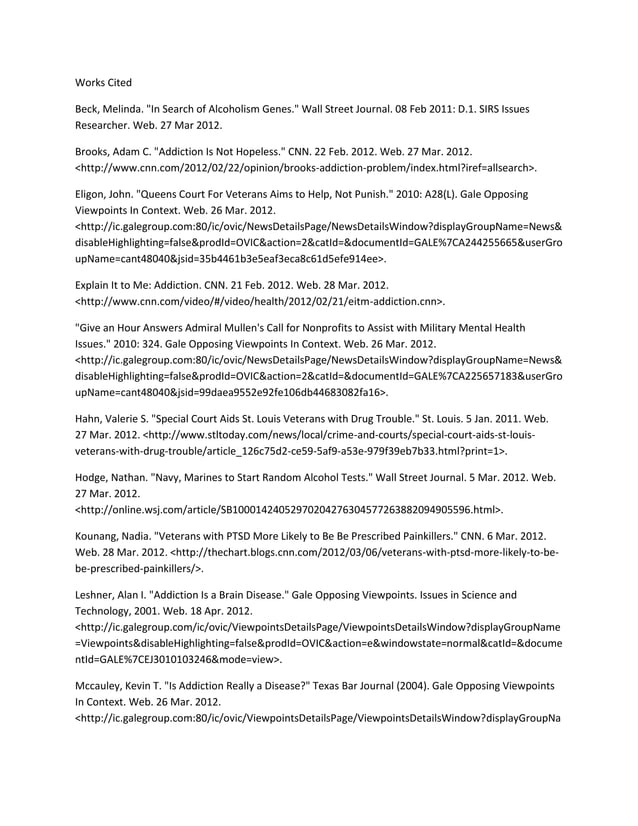 Works Cited

Beck, Melinda. "In Search of Alcoholism Genes." Wall Street Journal. 08 Feb 2011: D.1. SIRS Issues Researcher. Web. 27 Mar 2012.

Brooks, Adam C. "Addiction Is Not Hopeless." CNN. 22 Feb. 2012. Web. 27 Mar. 2012. <http://www.cnn.com/2012/02/22/opinion/brooks-addiction-problem/index.html?iref=allsearch>.

Eligon, John. "Queens Court For Veterans Aims to Help, Not Punish." 2010: A28(L). Gale Opposing Viewpoints In Context. Web. 26 Mar. 2012. <http://ic.galegroup.com:80/ic/ovic/NewsDetailsPage/NewsDetailsWindow?displayGroupName=News&disableHighlighting=false&prodId=OVIC&action=2&catId=&documentId=GALE%7CA244255665&userGroupName=cant48040&jsid=35b4461b3e5eaf3eca8c61d5efe914ee>.

Explain It to Me: Addiction. CNN. 21 Feb. 2012. Web. 28 Mar. 2012. <http://www.cnn.com/video/#/video/health/2012/02/21/eitm-addiction.cnn>.

"Give an Hour Answers Admiral Mullen's Call for Nonprofits to Assist with Military Mental Health Issues." 2010: 324. Gale Opposing Viewpoints In Context. Web. 26 Mar. 2012. <http://ic.galegroup.com:80/ic/ovic/NewsDetailsPage/NewsDetailsWindow?displayGroupName=News&disableHighlighting=false&prodId=OVIC&action=2&catId=&documentId=GALE%7CA225657183&userGroupName=cant48040&jsid=99daea9552e92fe106db44683082fa16>.

Hahn, Valerie S. "Special Court Aids St. Louis Veterans with Drug Trouble." St. Louis. 5 Jan. 2011. Web. 27 Mar. 2012. <http://www.stltoday.com/news/local/crime-and-courts/special-court-aids-st-louis-veterans-with-drug-trouble/article_126c75d2-ce59-5af9-a53e-979f39eb7b33.html?print=1>.

Hodge, Nathan. "Navy, Marines to Start Random Alcohol Tests." Wall Street Journal. 5 Mar. 2012. Web. 27 Mar. 2012. <http://online.wsj.com/article/SB10001424052970204276304577263882094905596.html>.

Kounang, Nadia. "Veterans with PTSD More Likely to Be Be Prescribed Painkillers." CNN. 6 Mar. 2012. Web. 28 Mar. 2012. <http://thechart.blogs.cnn.com/2012/03/06/veterans-with-ptsd-more-likely-to-be-be-prescribed-painkillers/>.

Leshner, Alan I. "Addiction Is a Brain Disease." Gale Opposing Viewpoints. Issues in Science and Technology, 2001. Web. 18 Apr. 2012. <http://ic.galegroup.com/ic/ovic/ViewpointsDetailsPage/ViewpointsDetailsWindow?displayGroupName=Viewpoints&disableHighlighting=false&prodId=OVIC&action=e&windowstate=normal&catId=&documentId=GALE%7CEJ3010103246&mode=view>.

Mccauley, Kevin T. "Is Addiction Really a Disease?" Texas Bar Journal (2004). Gale Opposing Viewpoints In Context. Web. 26 Mar. 2012. <http://ic.galegroup.com:80/ic/ovic/ViewpointsDetailsPage/ViewpointsDetailsWindow?displayGroupNa